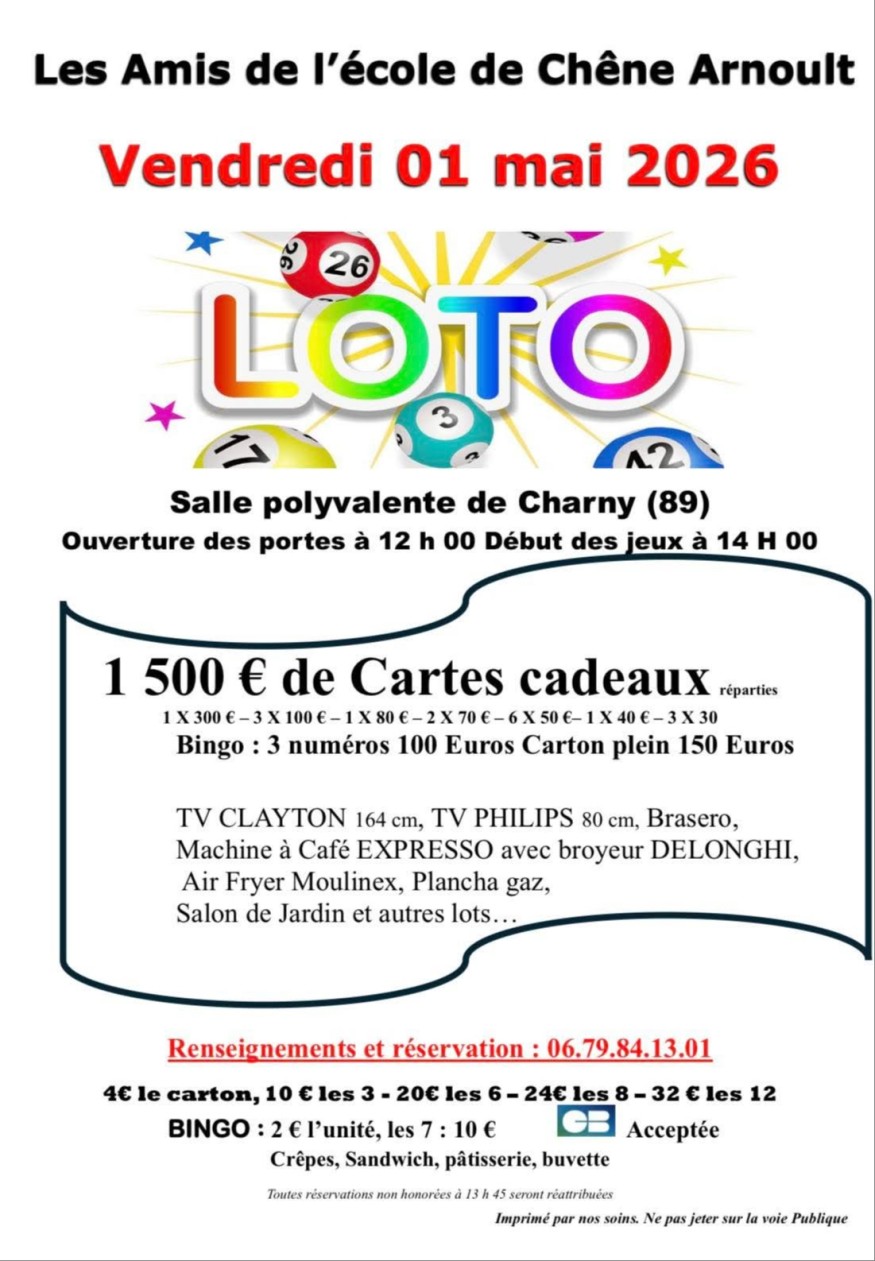 Les Amis de l'école de Chêne Arnoult

Vendredi 01 mai 2026

26

LOTO

3

17

42

Salle polyvalente de Charny (89)

Ouverture des portes à 12 h 00 Début des jeux à 14 H 00

1 500 € de Cartes cadeaux réparties

1 X 300 € – 3 X 100 € – 1 X 80 € – 2 X 70 € – 6 X 50 €– 1 X 40 € – 3 X 30

Bingo : 3 numéros 100 Euros Carton plein 150 Euros

TV CLAYTON 164 cm, TV PHILIPS 80 cm, Brasero, Machine à Café EXPRESSO avec broyeur DELONGHI, Air Fryer Moulinex, Plancha gaz, Salon de Jardin et autres lots…

Renseignements et réservation : 06.79.84.13.01

4€ le carton, 10 € les 3 - 20€ les 6 – 24€ les 8 – 32 € les 12

BINGO : 2 € l'unité, les 7 : 10 € CB Acceptée

Crêpes, Sandwich, pâtisserie, buvette

Toutes réservations non honorées à 13 h 45 seront réattribuées

Imprimé par nos soins. Ne pas jeter sur la voie Publique